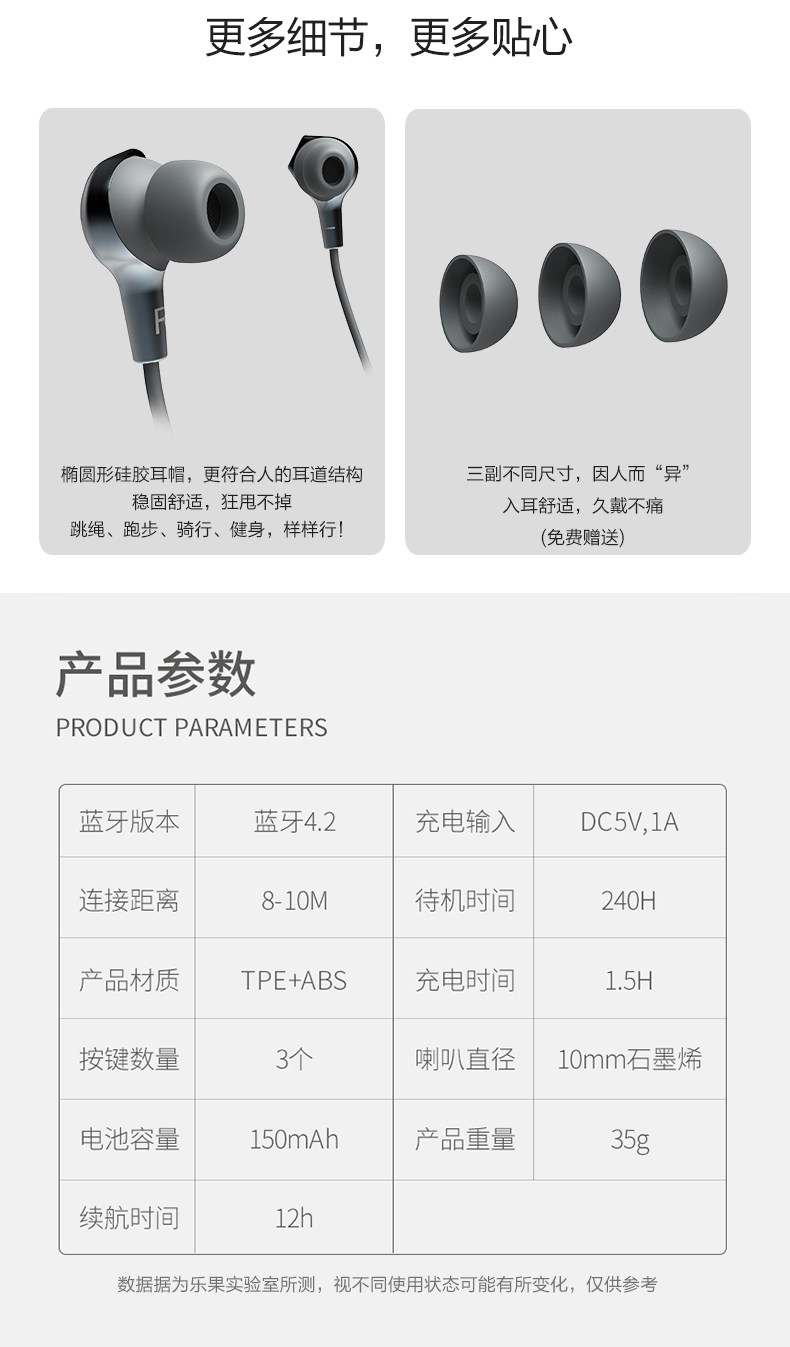 更多细节，更多贴心

椭圆形硅胶耳帽，更符合人的耳道结构
稳固舒适，狂甩不掉
跳绳、跑步、骑行、健身，样样行！

三副不同尺寸，因人而“异”
入耳舒适，久戴不痛
(免费赠送)

产品参数
PRODUCT PARAMETERS

| 蓝牙版本 | 蓝牙4.2 | 充电输入 | DC5V,1A |
|---|---|---|---|
| 连接距离 | 8-10M | 待机时间 | 240H |
| 产品材质 | TPE+ABS | 充电时间 | 1.5H |
| 按键数量 | 3个 | 喇叭直径 | 10mm石墨烯 |
| 电池容量 | 150mAh | 产品重量 | 35g |
| 续航时间 | 12h | | |

数据据为乐果实验室所测，视不同使用状态可能有所变化，仅供参考